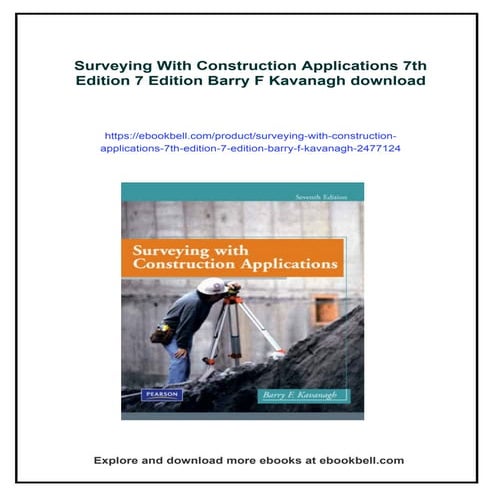 Surveying With Construction Applications 7th Edition 7 Edition Barry F Kavanagh download

https://ebookbell.com/product/surveying-with-construction-applications-7th-edition-7-edition-barry-f-kavanagh-2477124

Seventh Edition

Surveying with Construction Applications

PEARSON

Barry F. Kavanagh

Explore and download more ebooks at ebookbell.com